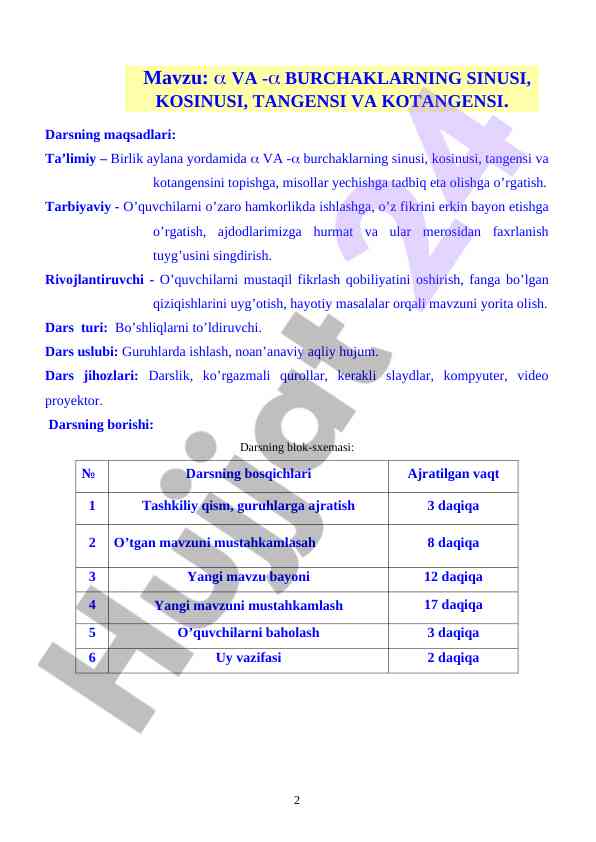 Mavzu: $\alpha$ VA -$\alpha$ BURCHAKLARNING SINUSI, KOSINUSI, TANGENSI VA KOTANGENSI.

Darsning maqsadlari:

Ta'limiy – Birlik aylana yordamida $\alpha$ VA -$\alpha$ burchaklarning sinusi, kosinusi, tangensi va kotangensini topishga, misollar yechishga tadbiq eta olishga o'rgatish.

Tarbiyaviy - O'quvchilarni o'zaro hamkorlikda ishlashga, o'z fikrini erkin bayon etishga o'rgatish, ajdodlarimizga hurmat va ular merosidan faxrlanish tuyg'usini singdirish.

Rivojlantiruvchi - O'quvchilarni mustaqil fikrlash qobiliyatini oshirish, fanga bo'lgan qiziqishlarini uyg'otish, hayotiy masalalar orqali mavzuni yorita olish.

Dars turi: Bo'shliqlarni to'ldiruvchi.

Dars uslubi: Guruhlarda ishlash, noan'anaviy aqliy hujum.

Dars jihozlari: Darslik, ko'rgazmali qurollar, kerakli slaydlar, kompyuter, video proyektor.

Darsning borishi:

Darsning blok-sxemasi:

| № | Darsning bosqichlari | Ajratilgan vaqt |
|---|---|---|
| 1 | Tashkiliy qism, guruhlarga ajratish | 3 daqiqa |
| 2 | O'tgan mavzuni mustahkamlasah | 8 daqiqa |
| 3 | Yangi mavzu bayoni | 12 daqiqa |
| 4 | Yangi mavzuni mustahkamlash | 17 daqiqa |
| 5 | O'quvchilarni baholash | 3 daqiqa |
| 6 | Uy vazifasi | 2 daqiqa |

Hujjat 24

2